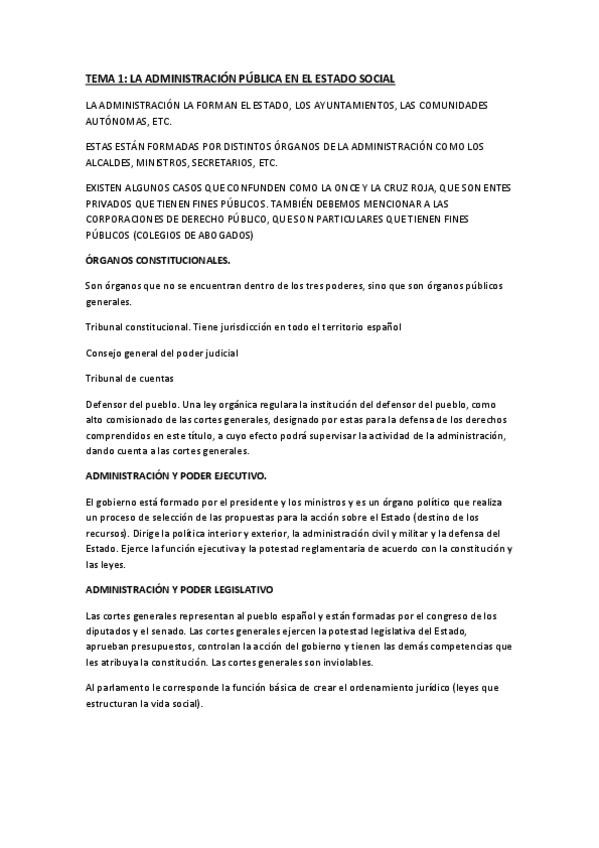 TEMA 1: LA ADMINISTRACIÓN PÚBLICA EN EL ESTADO SOCIAL

LA ADMINISTRACIÓN LA FORMAN EL ESTADO, LOS AYUNTAMIENTOS, LAS COMUNIDADES AUTÓNOMAS, ETC.

ESTAS ESTÁN FORMADAS POR DISTINTOS ÓRGANOS DE LA ADMINISTRACIÓN COMO LOS ALCALDES, MINISTROS, SECRETARIOS, ETC.

EXISTEN ALGUNOS CASOS QUE CONFUNDEN COMO LA ONCE Y LA CRUZ ROJA, QUE SON ENTES PRIVADOS QUE TIENEN FINES PÚBLICOS. TAMBIÉN DEBEMOS MENCIONAR A LAS CORPORACIONES DE DERECHO PÚBLICO, QUE SON PARTICULARES QUE TIENEN FINES PÚBLICOS (COLEGIOS DE ABOGADOS)

ÓRGANOS CONSTITUCIONALES.

Son órganos que no se encuentran dentro de los tres poderes, sino que son órganos públicos generales.

Tribunal constitucional. Tiene jurisdicción en todo el territorio español

Consejo general del poder judicial

Tribunal de cuentas

Defensor del pueblo. Una ley orgánica regulara la institución del defensor del pueblo, como alto comisionado de las cortes generales, designado por estas para la defensa de los derechos comprendidos en este título, a cuyo efecto podrá supervisar la actividad de la administración, dando cuenta a las cortes generales.

ADMINISTRACIÓN Y PODER EJECUTIVO.

El gobierno está formado por el presidente y los ministros y es un órgano político que realiza un proceso de selección de las propuestas para la acción sobre el Estado (destino de los recursos). Dirige la política interior y exterior, la administración civil y militar y la defensa del Estado. Ejerce la función ejecutiva y la potestad reglamentaria de acuerdo con la constitución y las leyes.

ADMINISTRACIÓN Y PODER LEGISLATIVO

Las cortes generales representan al pueblo español y están formadas por el congreso de los diputados y el senado. Las cortes generales ejercen la potestad legislativa del Estado, aprueban presupuestos, controlan la acción del gobierno y tienen las demás competencias que les atribuya la constitución. Las cortes generales son inviolables.

Al parlamento le corresponde la función básica de crear el ordenamiento jurídico (leyes que estructuran la vida social).